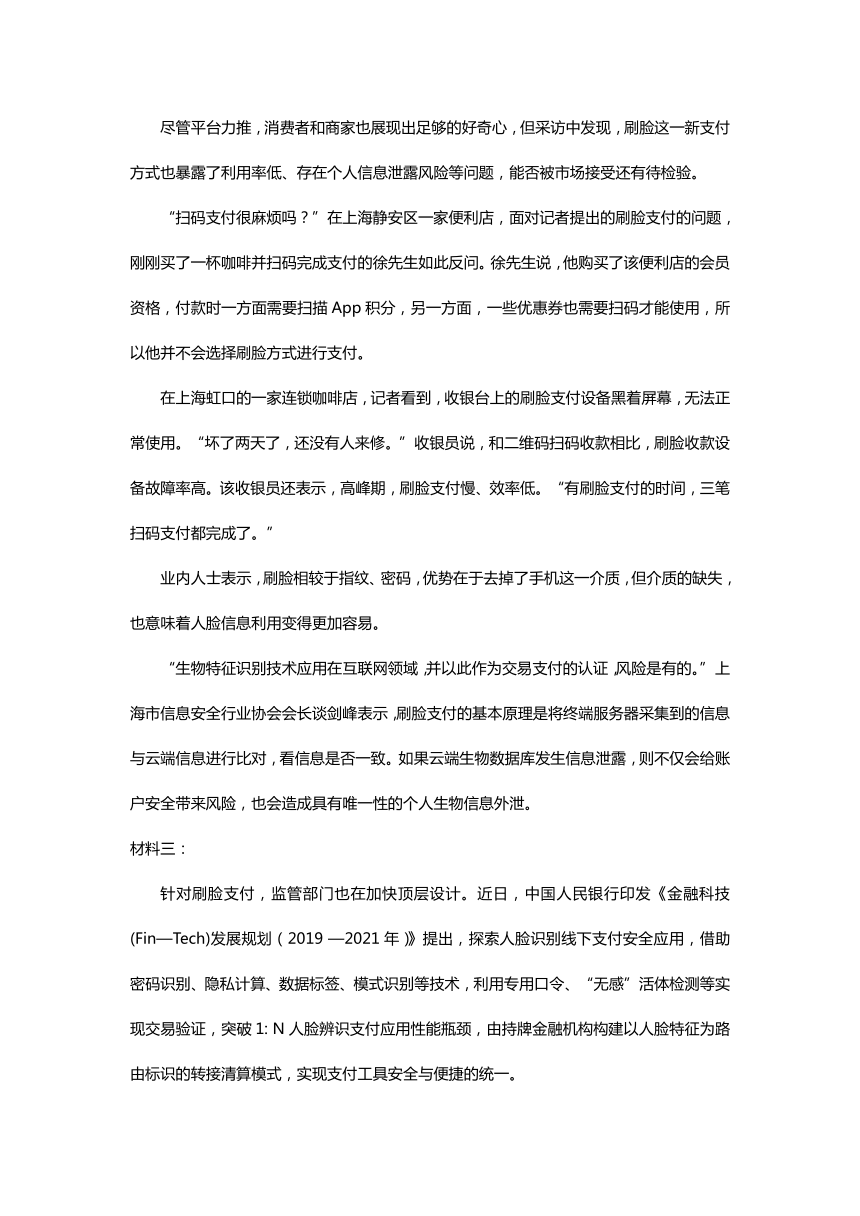 尽管平台力推，消费者和商家也展现出足够的好奇心，但采访中发现，刷脸这一新支付方式也暴露了利用率低、存在个人信息泄露风险等问题，能否被市场接受还有待检验。

“扫码支付很麻烦吗？”在上海静安区一家便利店，面对记者提出的刷脸支付的问题，刚刚买了一杯咖啡并扫码完成支付的徐先生如此反问。徐先生说，他购买了该便利店的会员资格，付款时一方面需要扫描 App 积分，另一方面，一些优惠券也需要扫码才能使用，所以他并不会选择刷脸方式进行支付。

在上海虹口的一家连锁咖啡店，记者看到，收银台上的刷脸支付设备黑着屏幕，无法正常使用。“坏了两天了，还没有人来修。”收银员说，和二维码扫码收款相比，刷脸收款设备故障率高。该收银员还表示，高峰期，刷脸支付慢、效率低。“有刷脸支付的时间，三笔扫码支付都完成了。”

业内人士表示，刷脸相较于指纹、密码，优势在于去掉了手机这一介质，但介质的缺失，也意味着人脸信息利用变得更加容易。

“生物特征识别技术应用在互联网领域，并以此作为交易支付的认证，风险是有的。”上海市信息安全行业协会会长谈剑峰表示，刷脸支付的基本原理是将终端服务器采集到的信息与云端信息进行比对，看信息是否一致。如果云端生物数据库发生信息泄露，则不仅会给账户安全带来风险，也会造成具有唯一性的个人生物信息外泄。

材料三：

针对刷脸支付，监管部门也在加快顶层设计。近日，中国人民银行印发《金融科技(Fin—Tech)发展规划（2019 —2021 年）》提出，探索人脸识别线下支付安全应用，借助密码识别、隐私计算、数据标签、模式识别等技术，利用专用口令、“无感”活体检测等实现交易验证，突破 1: N 人脸辨识支付应用性能瓶颈，由持牌金融机构构建以人脸特征为路由标识的转接清算模式，实现支付工具安全与便捷的统一。